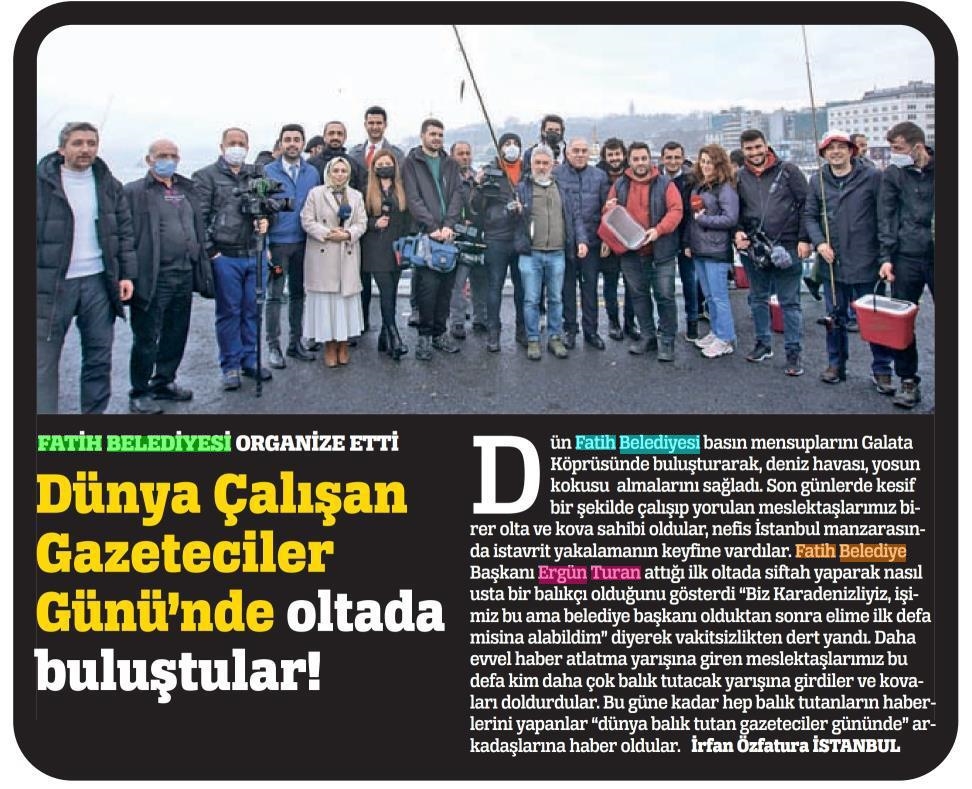 FATİH BELEDİYESİ ORGANİZE ETTİ

Dünya Çalışan Gazeteciler Günü'nde oltada buluştular!

Dün Fatih Belediyesi basın mensuplarını Galata Köprüsünde buluşturarak, deniz havası, yosun kokusu almalarını sağladı. Son günlerde kesif bir şekilde çalışıp yorulan meslektaşlarımız birer olta ve kova sahibi oldular, nefis İstanbul manzarasında istavrit yakalamanın keyfine vardılar. Fatih Belediye Başkanı Ergün Turan attığı ilk oltada siftah yaparak nasıl usta bir balıkçı olduğunu gösterdi "Biz Karadenizliyiz, işimiz bu ama belediye başkanı olduktan sonra elime ilk defa misina alabildim" diyerek vakitsizlikten dert yandı. Daha evvel haber atlatma yarışına giren meslektaşlarımız bu defa kim daha çok balık tutacak yarışına girdiler ve kovaları doldurdular. Bu güne kadar hep balık tutanların haberlerini yapanlar "dünya balık tutan gazeteciler gününde" arkadaşlarına haber oldular. İrfan Özfatura İSTANBUL